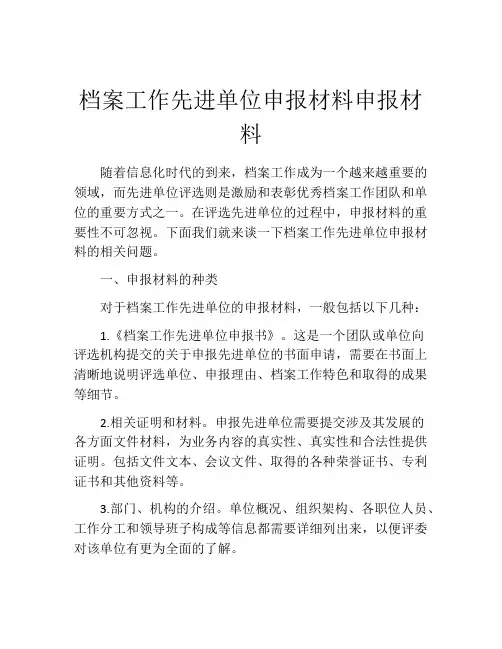 档案工作先进单位申报材料申报材料

随着信息化时代的到来，档案工作成为一个越来越重要的领域，而先进单位评选则是激励和表彰优秀档案工作团队和单位的重要方式之一。在评选先进单位的过程中，申报材料的重要性不可忽视。下面我们就来谈一下档案工作先进单位申报材料的相关问题。

一、申报材料的种类

对于档案工作先进单位的申报材料，一般包括以下几种：

1.《档案工作先进单位申报书》。这是一个团队或单位向评选机构提交的关于申报先进单位的书面申请，需要在书面上清晰地说明评选单位、申报理由、档案工作特色和取得的成果等细节。

2.相关证明和材料。申报先进单位需要提交涉及其发展的各方面文件材料，为业务内容的真实性、真实性和合法性提供证明。包括文件文本、会议文件、取得的各种荣誉证书、专利证书和其他资料等。

3.部门、机构的介绍。单位概况、组织架构、各职位人员、工作分工和领导班子构成等信息都需要详细列出来，以便评委对该单位有更为全面的了解。